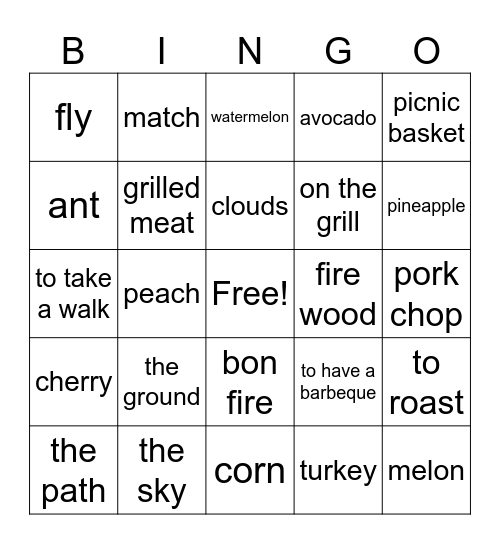 | B | I | N | G | O |
|---|---|---|---|---|
| fly | match | watermelon | avocado | picnic basket |
| ant | grilled meat | clouds | on the grill | pineapple |
| to take a walk | peach | Free! | fire wood | pork chop |
| cherry | the ground | bon fire | to have a barbeque | to roast |
| the path | the sky | corn | turkey | melon |